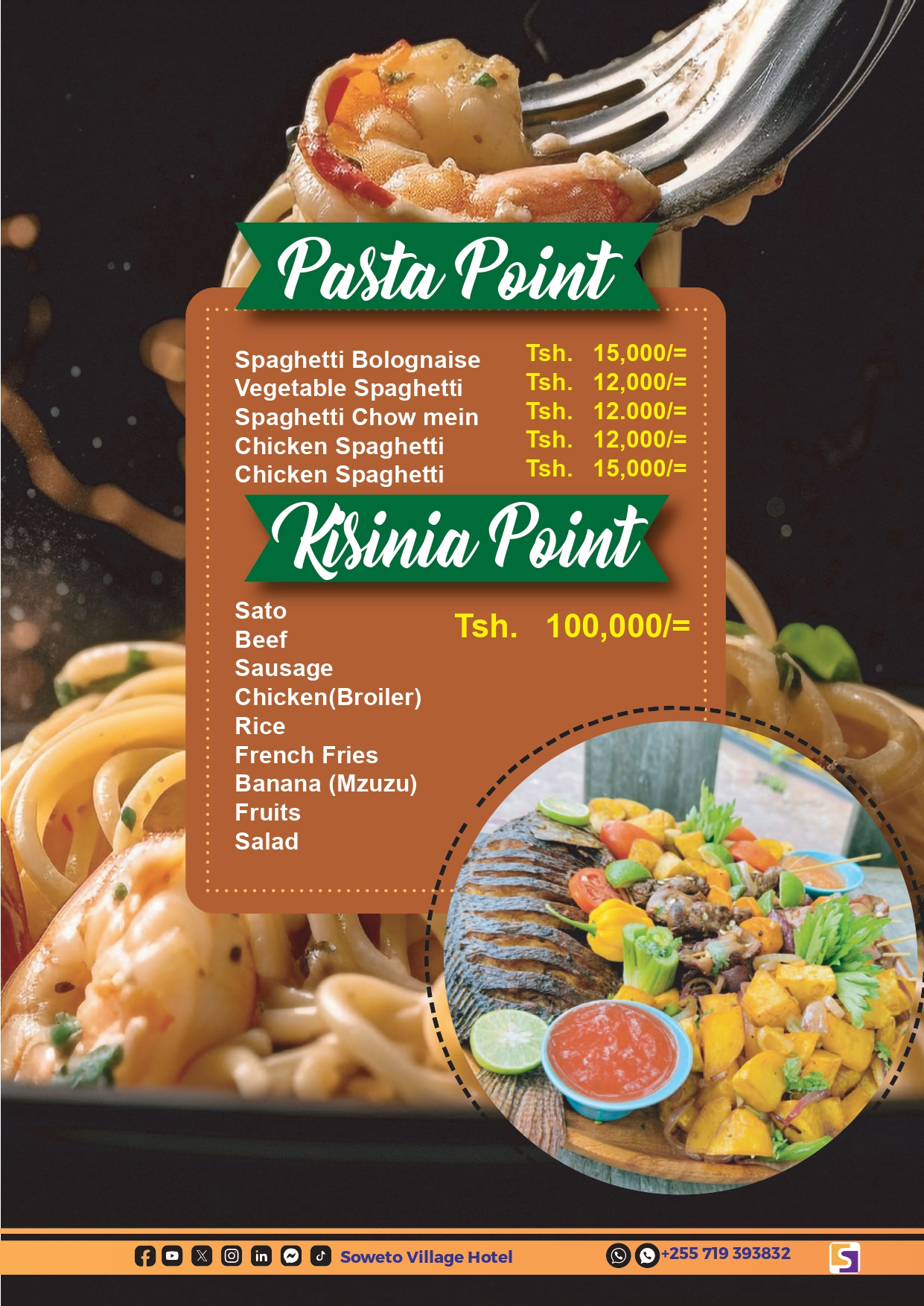 Pasta Point

Spaghetti Bolognaise Tsh. 15,000/=
Vegetable Spaghetti Tsh. 12,000/=
Spaghetti Chow mein Tsh. 12.000/=
Chicken Spaghetti Tsh. 12,000/=
Chicken Spaghetti Tsh. 15,000/=

Kisinia Point

Sato
Beef
Sausage
Chicken(Broiler)
Rice
French Fries
Banana (Mzuzu)
Fruits
Salad

Tsh. 100,000/=

Soweto Village Hotel +255 719 393832